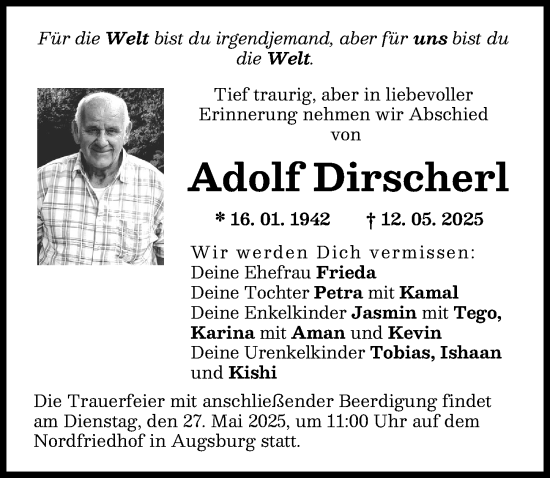 Für die Welt bist du irgendjemand, aber für uns bist du die Welt.

Tief traurig, aber in liebevoller Erinnerung nehmen wir Abschied von

Adolf Dirscherl

* 16. 01. 1942 † 12. 05. 2025

Wir werden Dich vermissen:
Deine Ehefrau Frieda
Deine Tochter Petra mit Kamal
Deine Enkelkinder Jasmin mit Tego, Karina mit Aman und Kevin
Deine Urenkelkinder Tobias, Ishaan und Kishi

Die Trauerfeier mit anschließender Beerdigung findet am Dienstag, den 27. Mai 2025, um 11:00 Uhr auf dem Nordfriedhof in Augsburg statt.